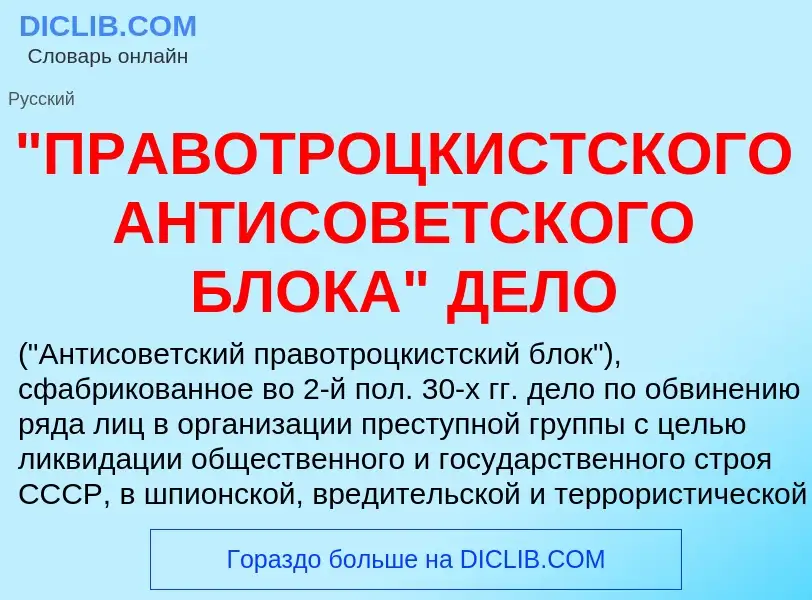 DICLIB.COM
Словарь онлайн

Русский

"ПРАВОТРОЦКИСТСКОГО АНТИСОВЕТСКОГО БЛОКА" ДЕЛО

("Антисоветский правотроцкистский блок"), сфабрикованное во 2-й пол. 30-х гг. дело по обвинению ряда лиц в организации преступной группы с целью ликвидации общественного и государственного строя СССР, в шпионской, вредительской и террористической

Гораздо больше на DICLIB.COM